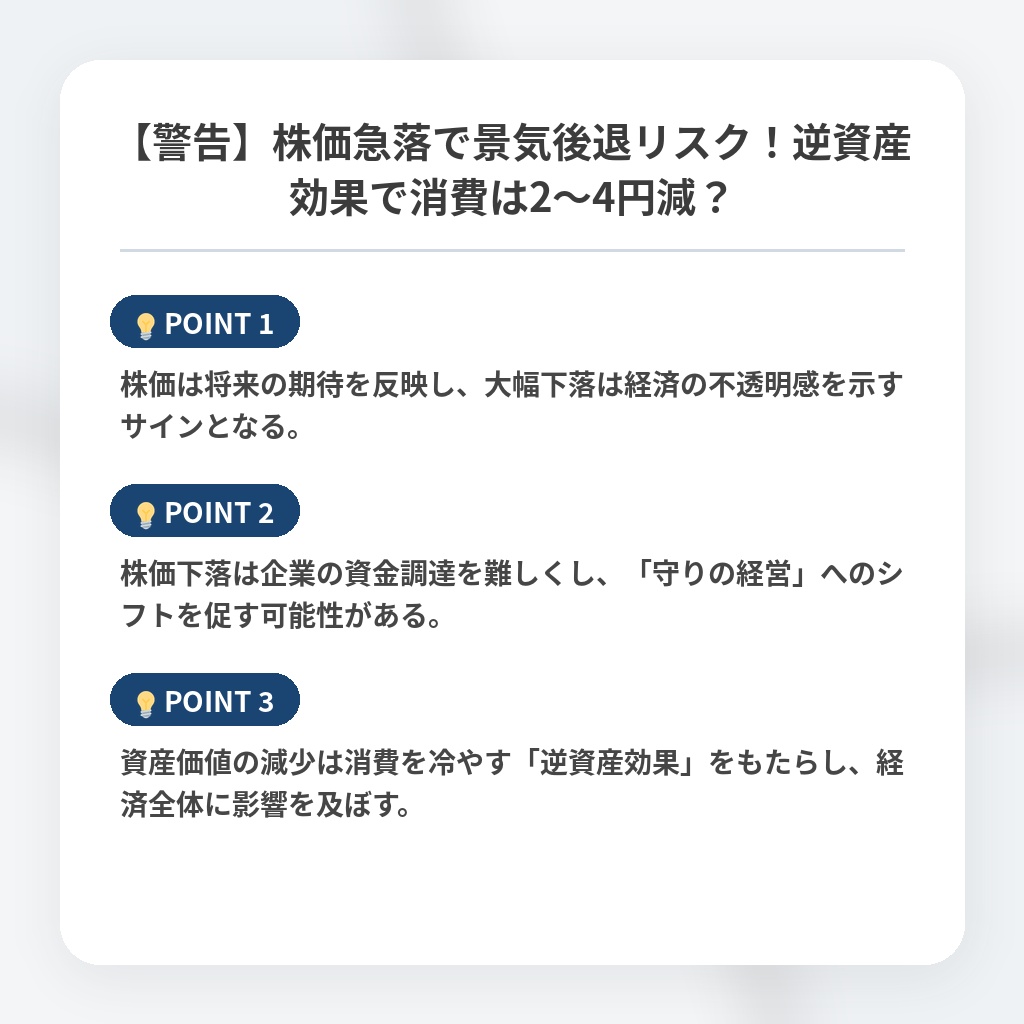 【警告】株価急落で景気後退リスク！逆資産効果で消費は2〜4円減？

POINT 1

株価は将来の期待を反映し、大幅下落は経済の不透明感を示すサインとなる。

POINT 2

株価下落は企業の資金調達を難しくし、「守りの経営」へのシフトを促す可能性がある。

POINT 3

資産価値の減少は消費を冷やす「逆資産効果」をもたらし、経済全体に影響を及ぼす。